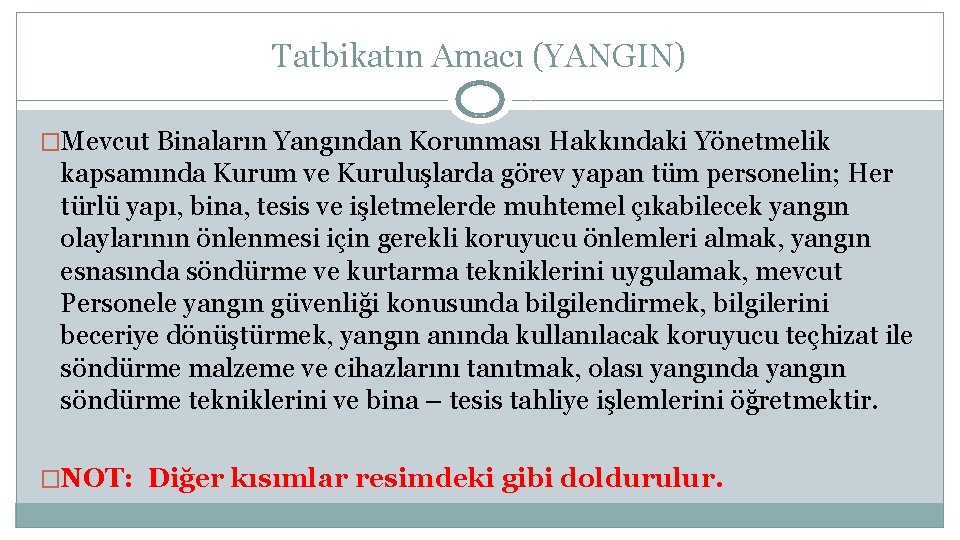 Tatbikatın Amacı (YANGIN)

�Mevcut Binaların Yangından Korunması Hakkındaki Yönetmelik kapsamında Kurum ve Kuruluşlarda görev yapan tüm personelin; Her türlü yapı, bina, tesis ve işletmelerde muhtemel çıkabilecek yangın olaylarının önlenmesi için gerekli koruyucu önlemleri almak, yangın esnasında söndürme ve kurtarma tekniklerini uygulamak, mevcut Personele yangın güvenliği konusunda bilgilendirmek, bilgilerini beceriye dönüştürmek, yangın anında kullanılacak koruyucu teçhizat ile söndürme malzeme ve cihazlarını tanıtmak, olası yangında yangın söndürme tekniklerini ve bina – tesis tahliye işlemlerini öğretmektir.

�NOT: Diğer kısımlar resimdeki gibi doldurulur.